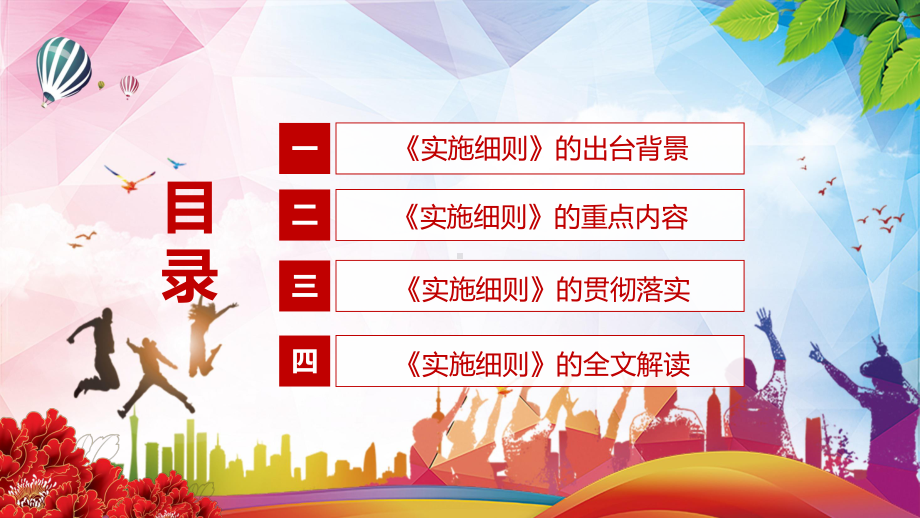 目录

一 《实施细则》的出台背景

二 《实施细则》的重点内容

三 《实施细则》的贯彻落实

四 《实施细则》的全文解读